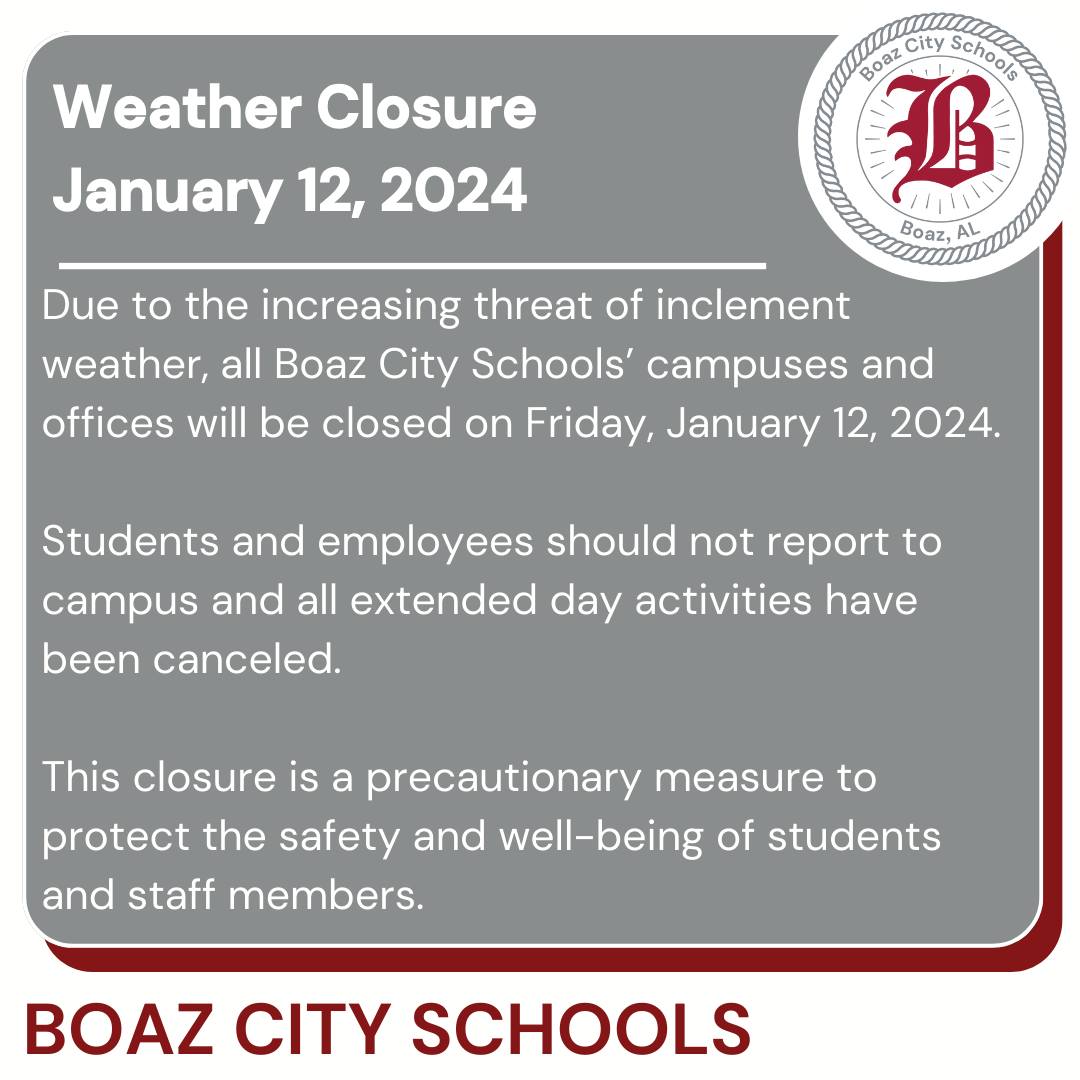 Weather Closure
January 12, 2024

Boaz City Schools
B
Boaz, AL

Due to the increasing threat of inclement weather, all Boaz City Schools' campuses and offices will be closed on Friday, January 12, 2024.

Students and employees should not report to campus and all extended day activities have been canceled.

This closure is a precautionary measure to protect the safety and well-being of students and staff members.

BOAZ CITY SCHOOLS